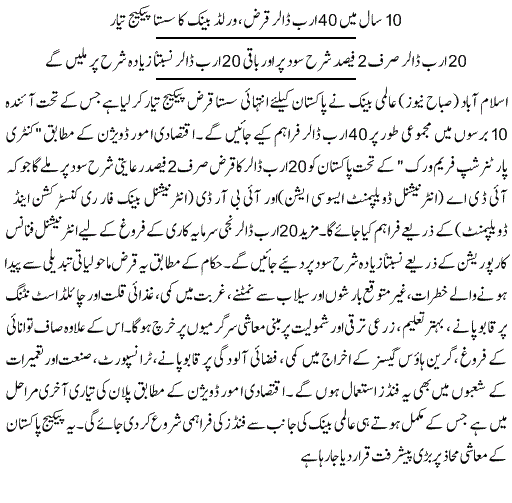 10 سال میں 40 ارب ڈالر قرض، ورلڈ بینک کا سستا پیکیج تیار

20 ارب ڈالر صرف 2 فیصد شرح سود پر اور باقی 20 ارب ڈالر نسبتاً زیادہ شرح پر ملیں گے

اسلام آباد (صباح نیوز) عالمی بینک نے پاکستان کیلئے انتہائی سستا قرض پیکیج تیار کر لیا ہے جس کے تحت آئندہ 10 برسوں میں مجموعی طور پر 40 ارب ڈالر فراہم کیے جائیں گے۔ اقتصادی امور ڈویژن کے مطابق "کنٹری پارٹنرشپ فریم ورک" کے تحت پاکستان کو 20 ارب ڈالر کا قرض صرف 2 فیصد رعایتی شرح سود پر ملے گا جو کہ آئی ڈی اے (انٹرنیشنل ڈویلپمنٹ ایسوسی ایشن) اور آئی بی آر ڈی (انٹرنیشنل بینک فار ری کنسٹرکشن اینڈ ڈویلپمنٹ) کے ذریعے فراہم کیا جائے گا۔ مزید 20 ارب ڈالر نجی سرمایہ کاری کے فروغ کے لیے انٹرنیشنل فنانس کارپوریشن کے ذریعے نسبتاً زیادہ شرح سود پر دیئے جائیں گے۔ حکام کے مطابق یہ قرض ماحولیاتی تبدیلی سے پیدا ہونے والے خطرات، غیر متوقع بارشوں اور سیلاب سے نمٹنے، غربت میں کمی، غذائی قلت اور چائلڈ اسٹنٹنگ پر قابو پانے، بہتر تعلیم، زرعی ترقی اور شمولیت پر مبنی معاشی سرگرمیوں پر خرچ ہوگا۔ اس کے علاوہ صاف توانائی کے فروغ، گرین ہاؤس گیسز کے اخراج میں کمی، فضائی آلودگی پر قابو پانے، ٹرانسپورٹ، صنعت اور تعمیرات کے شعبوں میں بھی یہ فنڈز استعمال ہوں گے۔ اقتصادی امور ڈویژن کے مطابق پلان کی تیاری آخری مراحل میں ہے جس کے مکمل ہوتے ہی عالمی بینک کی جانب سے فنڈز کی فراہمی شروع کر دی جائے گی۔ یہ پیکیج پاکستان کے معاشی محاذ پر بڑی پیشرفت قرار دیا جا رہا ہے